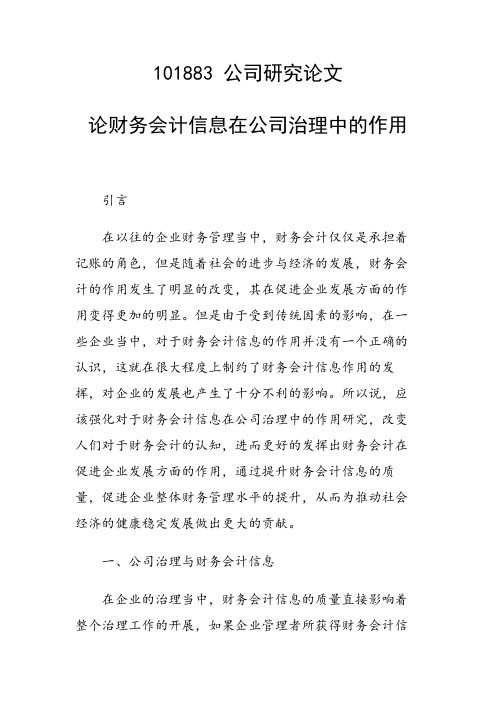 101883 公司研究论文

论财务会计信息在公司治理中的作用

引言

在以往的企业财务管理当中，财务会计仅仅是承担着记账的角色，但是随着社会的进步与经济的发展，财务会计的作用发生了明显的改变，其在促进企业发展方面的作用变得更加的明显。但是由于受到传统因素的影响，在一些企业当中，对于财务会计信息的作用并没有一个正确的认识，这就在很大程度上制约了财务会计信息作用的发挥，对企业的发展也产生了十分不利的影响。所以说，应该强化对于财务会计信息在公司治理中的作用研究，改变人们对于财务会计的认知，进而更好的发挥出财务会计在促进企业发展方面的作用，通过提升财务会计信息的质量，促进企业整体财务管理水平的提升，从而为推动社会经济的健康稳定发展做出更大的贡献。

一、公司治理与财务会计信息

在企业的治理当中，财务会计信息的质量直接影响着整个治理工作的开展，如果企业管理者所获得财务会计信